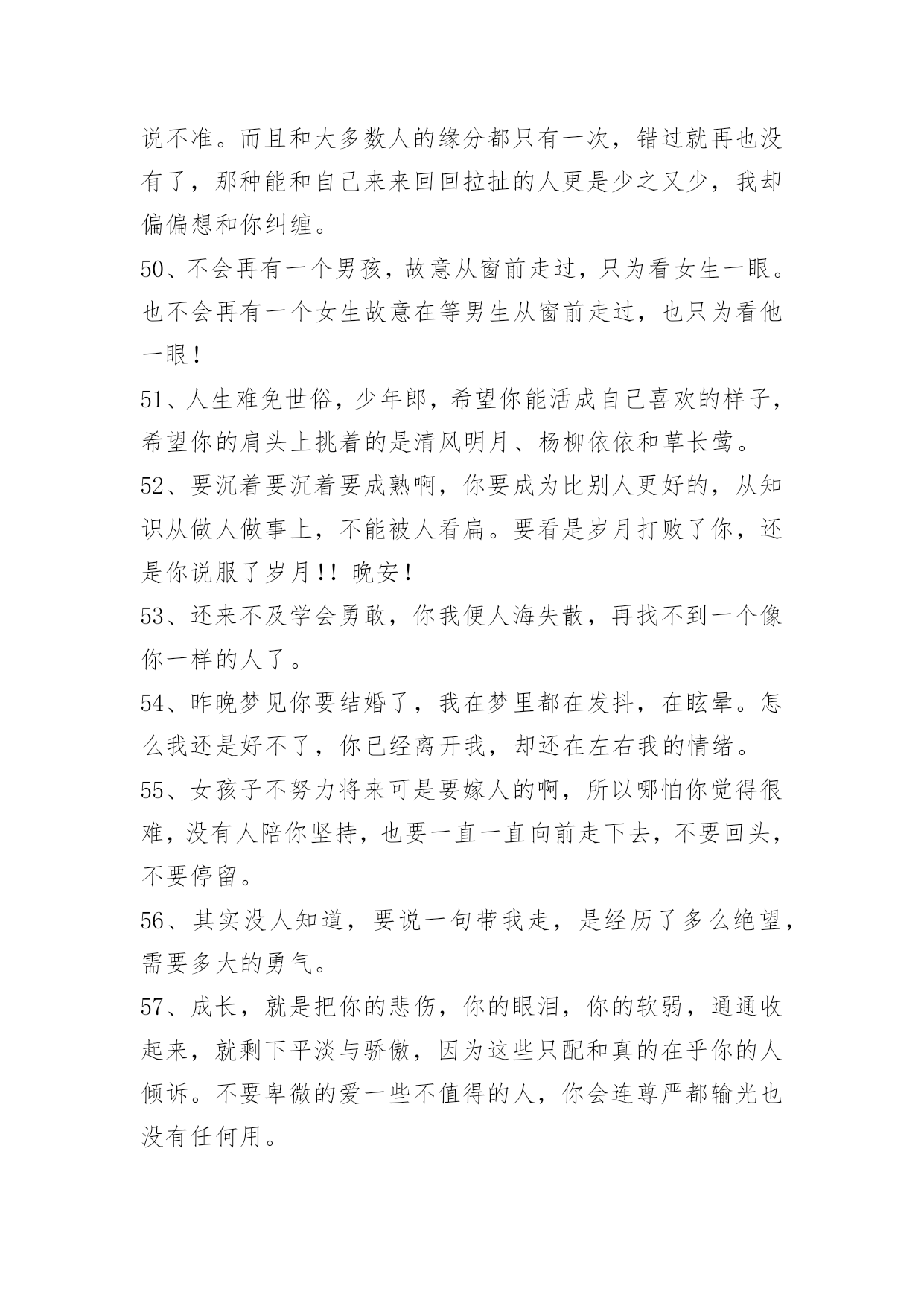 说不准。而且和大多数人的缘分都只有一次，错过就再也没有了，那种能和自己来来回回拉扯的人更是少之又少，我却偏偏想和你纠缠。

50、不会再有一个男孩，故意从窗前走过，只为看女生一眼。也不会再有一个女生故意在等男生从窗前走过，也只为看他一眼！

51、人生难免世俗，少年郎，希望你能活成自己喜欢的样子，希望你的肩头上挑着的是清风明月、杨柳依依和草长莺。

52、要沉着要沉着要成熟啊，你要成为比别人更好的，从知识从做人做事上，不能被人看扁。要看是岁月打败了你，还是你说服了岁月!! 晚安!

53、还来不及学会勇敢，你我便人海失散，再找不到一个像你一样的人了。

54、昨晚梦见你要结婚了，我在梦里都在发抖，在眩晕。怎么我还是好不了，你已经离开我，却还在左右我的情绪。

55、女孩子不努力将来可是要嫁人的啊，所以哪怕你觉得很难，没有人陪你坚持，也要一直一直向前走下去，不要回头，不要停留。

56、其实没人知道，要说一句带我走，是经历了多么绝望，需要多大的勇气。

57、成长，就是把你的悲伤，你的眼泪，你的软弱，通通收起来，就剩下平淡与骄傲，因为这些只配和真的在乎你的人倾诉。不要卑微的爱一些不值得的人，你会连尊严都输光也没有任何用。